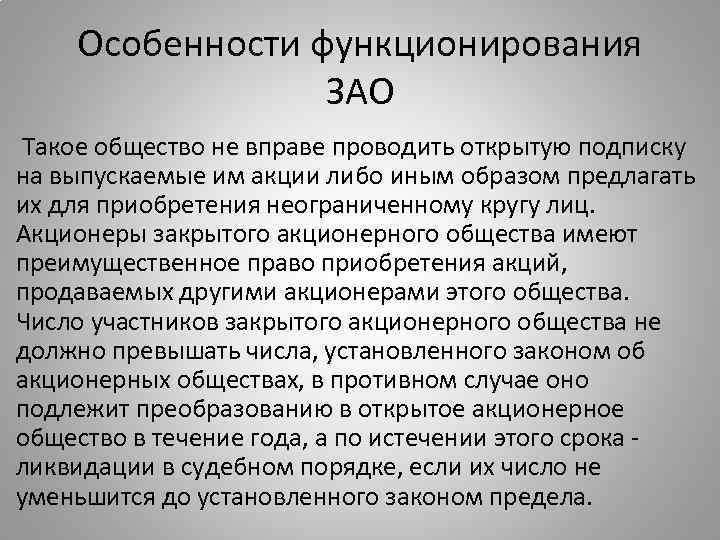 Особенности функционирования ЗАО

Такое общество не вправе проводить открытую подписку на выпускаемые им акции либо иным образом предлагать их для приобретения неограниченному кругу лиц. Акционеры закрытого акционерного общества имеют преимущественное право приобретения акций, продаваемых другими акционерами этого общества. Число участников закрытого акционерного общества не должно превышать числа, установленного законом об акционерных обществах, в противном случае оно подлежит преобразованию в открытое акционерное общество в течение года, а по истечении этого срока - ликвидации в судебном порядке, если их число не уменьшится до установленного законом предела.